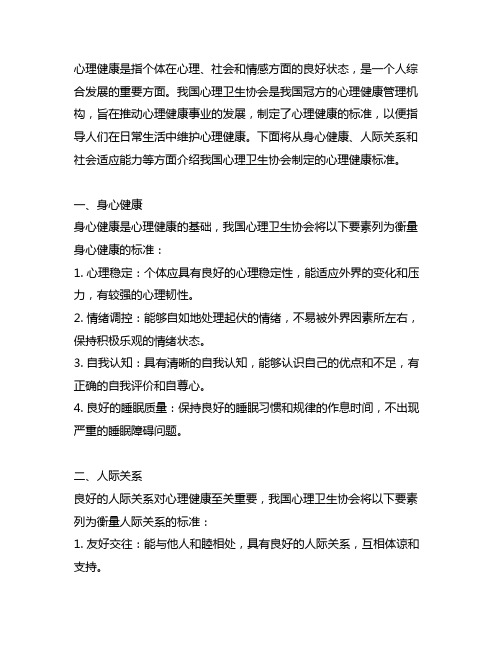 心理健康是指个体在心理、社会和情感方面的良好状态，是一个人综合发展的重要方面。我国心理卫生协会是我国冠方的心理健康管理机构，旨在推动心理健康事业的发展，制定了心理健康的标准，以便指导人们在日常生活中维护心理健康。下面将从身心健康、人际关系和社会适应能力等方面介绍我国心理卫生协会制定的心理健康标准。

一、身心健康
身心健康是心理健康的基础，我国心理卫生协会将以下要素列为衡量身心健康的标准：
1. 心理稳定：个体应具有良好的心理稳定性，能适应外界的变化和压力，有较强的心理韧性。
2. 情绪调控：能够自如地处理起伏的情绪，不易被外界因素所左右，保持积极乐观的情绪状态。
3. 自我认知：具有清晰的自我认知，能够认识自己的优点和不足，有正确的自我评价和自尊心。
4. 良好的睡眠质量：保持良好的睡眠习惯和规律的作息时间，不出现严重的睡眠障碍问题。

二、人际关系
良好的人际关系对心理健康至关重要，我国心理卫生协会将以下要素列为衡量人际关系的标准：
1. 友好交往：能与他人和睦相处，具有良好的人际关系，互相体谅和支持。